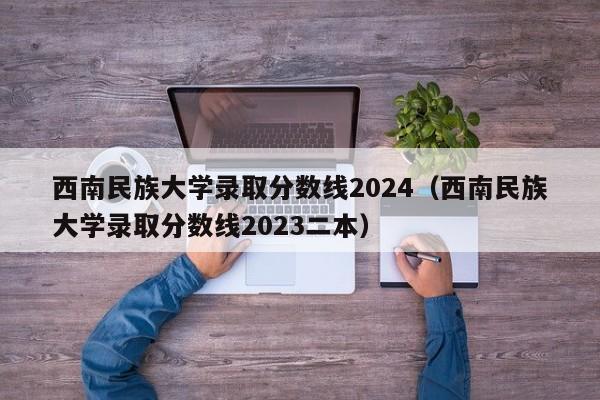 西南民族大学录取分数线2024（西南民族大学录取分数线2023二本）